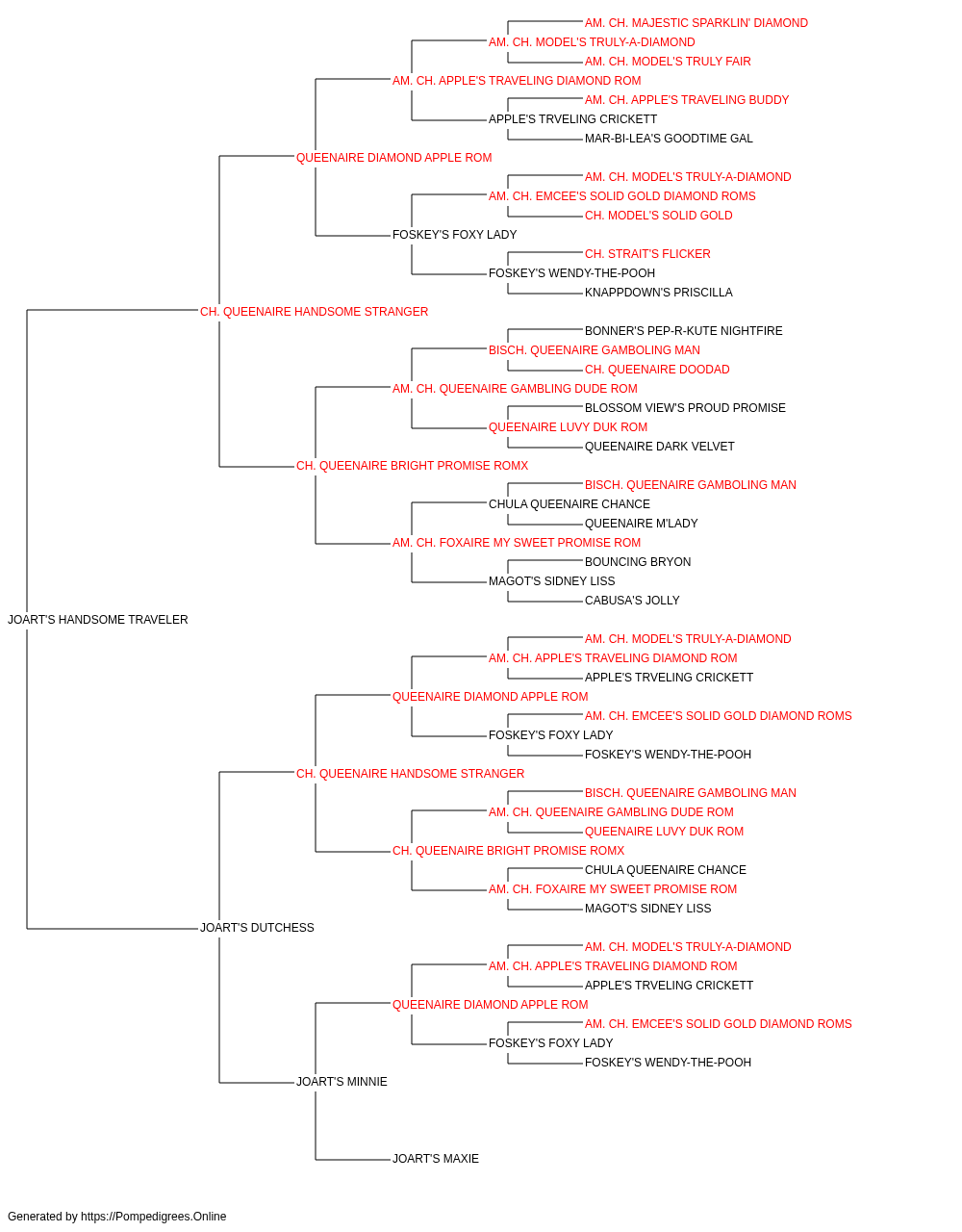 AM. CH. MAJESTIC SPARKLIN' DIAMOND
AM. CH. MODEL'S TRULY-A-DIAMOND
AM. CH. MODEL'S TRULY FAIR
AM. CH. APPLE'S TRAVELING DIAMOND ROM
AM. CH. APPLE'S TRAVELING BUDDY
APPLE'S TRVELING CRICKETT
MAR-BI-LEA'S GOODTIME GAL
QUEENAIRE DIAMOND APPLE ROM
AM. CH. MODEL'S TRULY-A-DIAMOND
AM. CH. EMCEE'S SOLID GOLD DIAMOND ROMS
CH. MODEL'S SOLID GOLD
FOSKEY'S FOXY LADY
CH. STRAIT'S FLICKER
FOSKEY'S WENDY-THE-POOH
KNAPPDOWN'S PRISCILLA
CH. QUEENAIRE HANDSOME STRANGER
BONNER'S PEP-R-KUTE NIGHTFIRE
BISCH. QUEENAIRE GAMBOLING MAN
CH. QUEENAIRE DOODAD
AM. CH. QUEENAIRE GAMBLING DUDE ROM
BLOSSOM VIEW'S PROUD PROMISE
QUEENAIRE LUVY DUK ROM
QUEENAIRE DARK VELVET
CH. QUEENAIRE BRIGHT PROMISE ROMX
BISCH. QUEENAIRE GAMBOLING MAN
CHULA QUEENAIRE CHANCE
QUEENAIRE M'LADY
AM. CH. FOXAIRE MY SWEET PROMISE ROM
BOUNCING BRYON
MAGOT'S SIDNEY LISS
CABUSA'S JOLLY
JOART'S HANDSOME TRAVELER
AM. CH. MODEL'S TRULY-A-DIAMOND
AM. CH. APPLE'S TRAVELING DIAMOND ROM
APPLE'S TRVELING CRICKETT
QUEENAIRE DIAMOND APPLE ROM
AM. CH. EMCEE'S SOLID GOLD DIAMOND ROMS
FOSKEY'S FOXY LADY
FOSKEY'S WENDY-THE-POOH
CH. QUEENAIRE HANDSOME STRANGER
BISCH. QUEENAIRE GAMBOLING MAN
AM. CH. QUEENAIRE GAMBLING DUDE ROM
QUEENAIRE LUVY DUK ROM
CH. QUEENAIRE BRIGHT PROMISE ROMX
CHULA QUEENAIRE CHANCE
AM. CH. FOXAIRE MY SWEET PROMISE ROM
MAGOT'S SIDNEY LISS
JOART'S DUTCHESS
AM. CH. MODEL'S TRULY-A-DIAMOND
AM. CH. APPLE'S TRAVELING DIAMOND ROM
APPLE'S TRVELING CRICKETT
QUEENAIRE DIAMOND APPLE ROM
AM. CH. EMCEE'S SOLID GOLD DIAMOND ROMS
FOSKEY'S FOXY LADY
FOSKEY'S WENDY-THE-POOH
JOART'S MINNIE
JOART'S MAXIE

Generated by https://Pompedigrees.Online